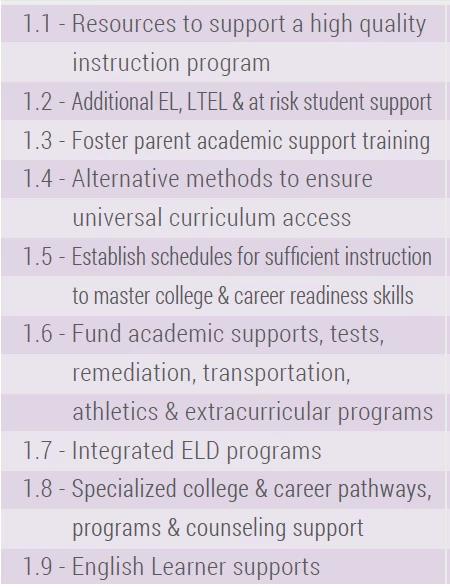 1.1 - Resources to support a high quality instruction program
1.2 - Additional EL, LTEL & at risk student support
1.3 - Foster parent academic support training
1.4 - Alternative methods to ensure universal curriculum access
1.5 - Establish schedules for sufficient instruction to master college & career readiness skills
1.6 - Fund academic supports, tests, remediation, transportation, athletics & extracurricular programs
1.7 - Integrated ELD programs
1.8 - Specialized college & career pathways, programs & counseling support
1.9 - English Learner supports